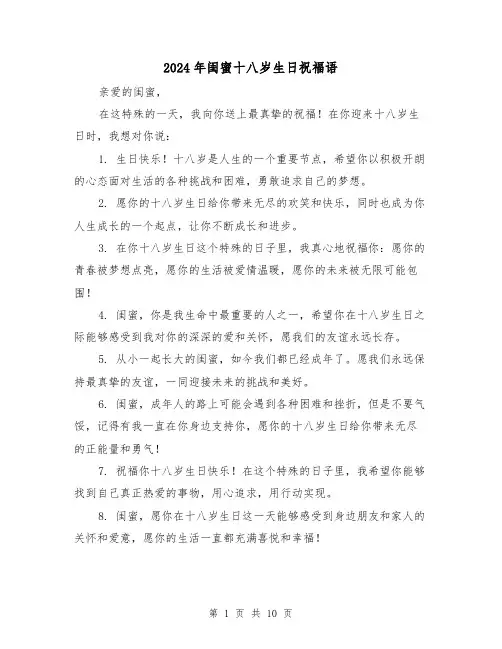 2024年闺蜜十八岁生日祝福语

亲爱的闺蜜，

在这特殊的一天，我向你送上最真挚的祝福！在你迎来十八岁生日时，我想对你说：

1. 生日快乐！十八岁是人生的一个重要节点，希望你以积极开朗的心态面对生活的各种挑战和困难，勇敢追求自己的梦想。

2. 愿你的十八岁生日给你带来无尽的欢笑和快乐，同时也成为你人生成长的一个起点，让你不断成长和进步。

3. 在你十八岁生日这个特殊的日子里，我真心地祝福你：愿你的青春被梦想点亮，愿你的生活被爱情温暖，愿你的未来被无限可能包围！

4. 闺蜜，你是我生命中最重要的人之一，希望你在十八岁生日之际能够感受到我对你的深深的爱和关怀，愿我们的友谊永远长存。

5. 从小一起长大的闺蜜，如今我们都已经成年了。愿我们永远保持最真挚的友谊，一同迎接未来的挑战和美好。

6. 闺蜜，成年人的路上可能会遇到各种困难和挫折，但是不要气馁，记得有我一直在你身边支持你，愿你的十八岁生日给你带来无尽的正能量和勇气！

7. 祝福你十八岁生日快乐！在这个特殊的日子里，我希望你能够找到自己真正热爱的事物，用心追求，用行动实现。

8. 闺蜜，愿你在十八岁生日这一天能够感受到身边朋友和家人的关怀和爱意，愿你的生活一直都充满喜悦和幸福！

第 1 页 共 10 页